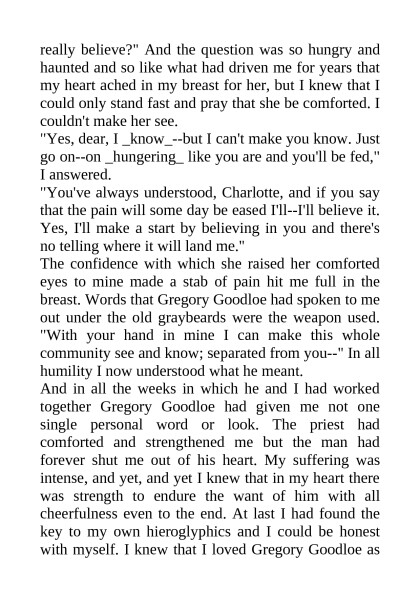 really believe?" And the question was so hungry and haunted and so like what had driven me for years that my heart ached in my breast for her, but I knew that I could only stand fast and pray that she be comforted. I couldn't make her see.

"Yes, dear, I _know_--but I can't make you know. Just go on--on _hungering_ like you are and you'll be fed," I answered.

"You've always understood, Charlotte, and if you say that the pain will some day be eased I'll--I'll believe it. Yes, I'll make a start by believing in you and there's no telling where it will land me."

The confidence with which she raised her comforted eyes to mine made a stab of pain hit me full in the breast. Words that Gregory Goodloe had spoken to me out under the old graybeards were the weapon used. "With your hand in mine I can make this whole community see and know; separated from you--" In all humility I now understood what he meant.

And in all the weeks in which he and I had worked together Gregory Goodloe had given me not one single personal word or look. The priest had comforted and strengthened me but the man had forever shut me out of his heart. My suffering was intense, and yet, and yet I knew that in my heart there was strength to endure the want of him with all cheerfulness even to the end. At last I had found the key to my own hieroglyphics and I could be honest with myself. I knew that I loved Gregory Goodloe as